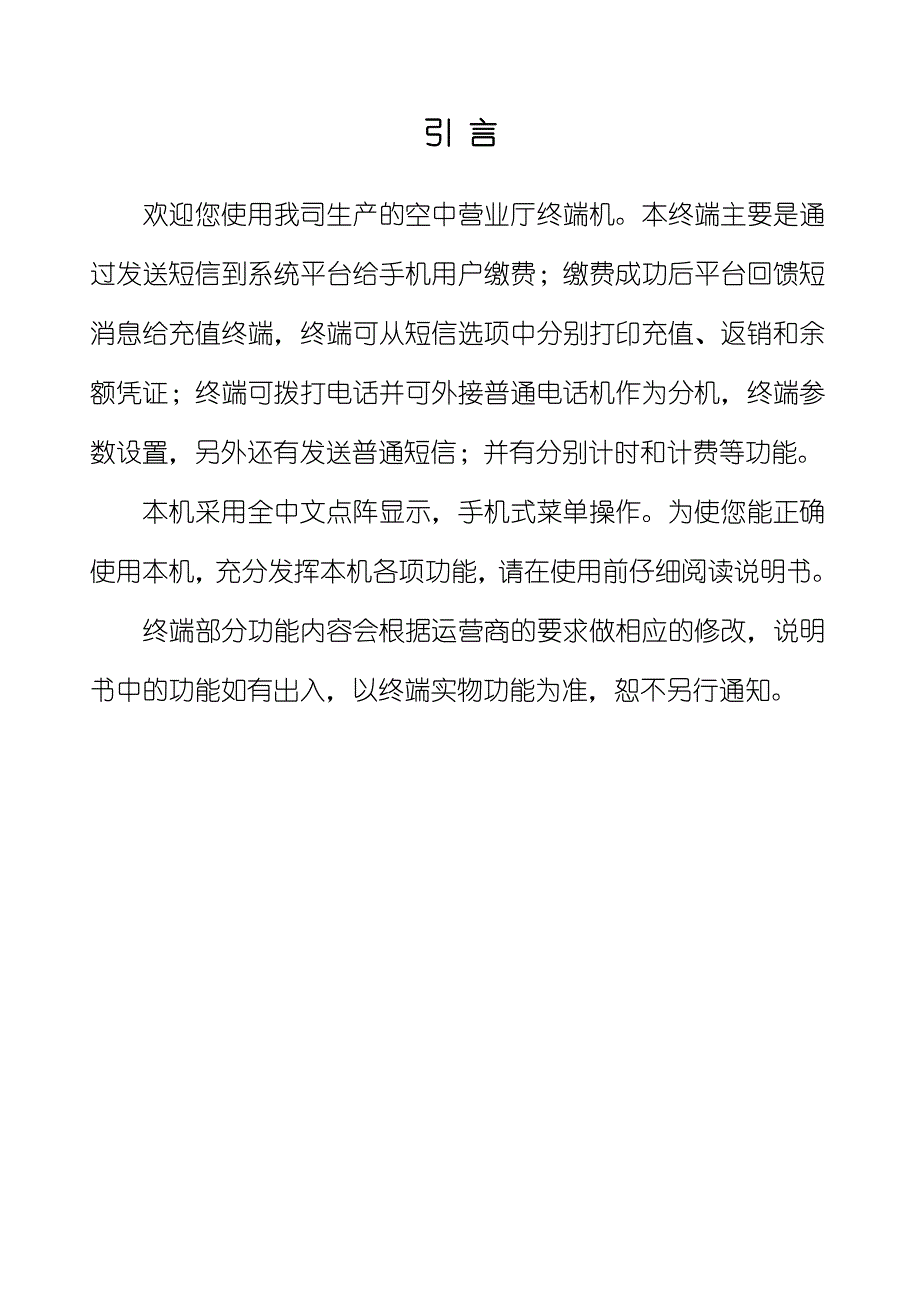 引 言

欢迎您使用我司生产的空中营业厅终端机。本终端主要是通过发送短信到系统平台给手机用户缴费；缴费成功后平台回馈短消息给充值终端，终端可从短信选项中分别打印充值、返销和余额凭证；终端可拨打电话并可外接普通电话机作为分机，终端参数设置，另外还有发送普通短信；并有分别计时和计费等功能。

本机采用全中文点阵显示，手机式菜单操作。为使您能正确使用本机，充分发挥本机各项功能，请在使用前仔细阅读说明书。

终端部分功能内容会根据运营商的要求做相应的修改，说明书中的功能如有出入，以终端实物功能为准，恕不另行通知。